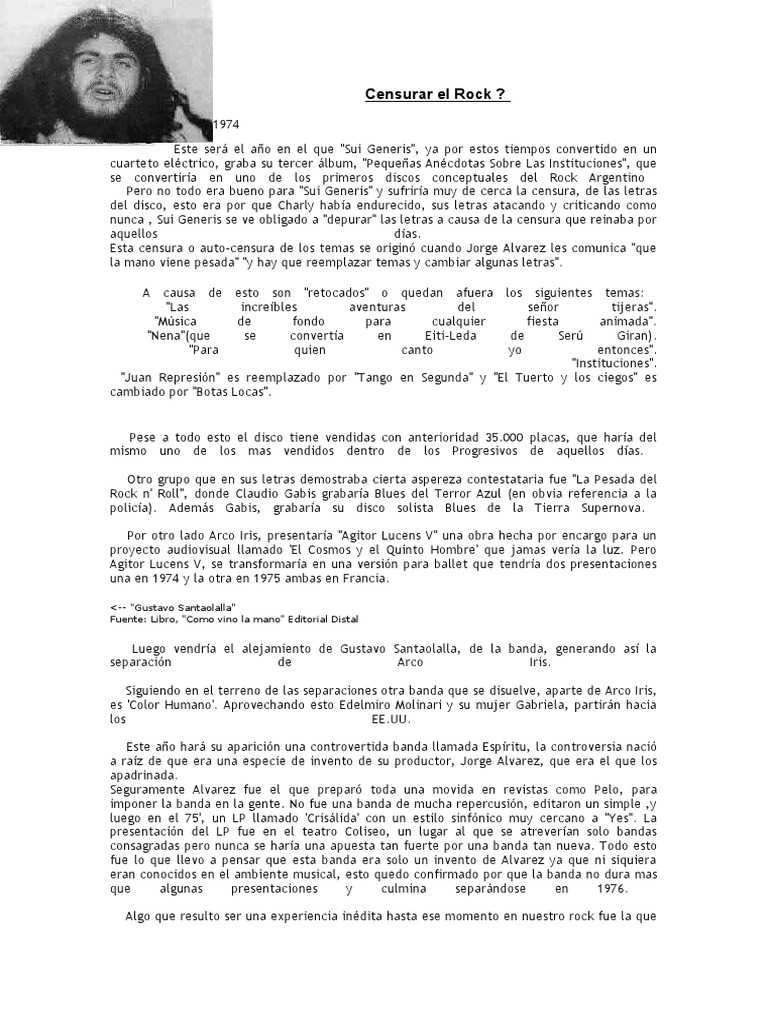 Censurar el Rock ?

1974

Este será el año en el que "Sui Generis", ya por estos tiempos convertido en un cuarteto eléctrico, graba su tercer álbum, "Pequeñas Anécdotas Sobre Las Instituciones", que se convertiría en uno de los primeros discos conceptuales del Rock Argentino
Pero no todo era bueno para "Sui Generis" y sufriría muy de cerca la censura, de las letras del disco, esto era por que Charly había endurecido, sus letras atacando y criticando como nunca , Sui Generis se ve obligado a "depurar" las letras a causa de la censura que reinaba por aquellos días.
Esta censura o auto-censura de los temas se originó cuando Jorge Alvarez les comunica "que la mano viene pesada" "y hay que reemplazar temas y cambiar algunas letras".

A causa de esto son "retocados" o quedan afuera los siguientes temas:
"Las increíbles aventuras del señor tijeras".
"Música de fondo para cualquier fiesta animada".
"Nena"(que se convertía en Eiti-Leda de Serú Giran).
"Para quien canto yo entonces".
"Instituciones".
"Juan Represión" es reemplazado por "Tango en Segunda" y "El Tuerto y los ciegos" es cambiado por "Botas Locas".

Pese a todo esto el disco tiene vendidas con anterioridad 35.000 placas, que haría del mismo uno de los mas vendidos dentro de los Progresivos de aquellos días.

Otro grupo que en sus letras demostraba cierta aspereza contestataria fue "La Pesada del Rock n' Roll", donde Claudio Gabis grabaría Blues del Terror Azul (en obvia referencia a la policía). Además Gabis, grabaría su disco solista Blues de la Tierra Supernova.

Por otro lado Arco Iris, presentaría "Agitor Lucens V" una obra hecha por encargo para un proyecto audiovisual llamado 'El Cosmos y el Quinto Hombre' que jamas vería la luz. Pero Agitor Lucens V, se transformaría en una versión para ballet que tendría dos presentaciones una en 1974 y la otra en 1975 ambas en Francia.

<-- "Gustavo Santaolalla"
Fuente: Libro, "Como vino la mano" Editorial Distal

Luego vendría el alejamiento de Gustavo Santaolalla, de la banda, generando así la separación de Arco Iris.

Siguiendo en el terreno de las separaciones otra banda que se disuelve, aparte de Arco Iris, es 'Color Humano'. Aprovechando esto Edelmiro Molinari y su mujer Gabriela, partirán hacia los EE.UU.

Este año hará su aparición una controvertida banda llamada Espíritu, la controversia nació a raíz de que era una especie de invento de su productor, Jorge Alvarez, que era el que los apadrinada.
Seguramente Alvarez fue el que preparó toda una movida en revistas como Pelo, para imponer la banda en la gente. No fue una banda de mucha repercusión, editaron un simple ,y luego en el 75', un LP llamado 'Crisálida' con un estilo sinfónico muy cercano a "Yes". La presentación del LP fue en el teatro Coliseo, un lugar al que se atreverían solo bandas consagradas pero nunca se haría una apuesta tan fuerte por una banda tan nueva. Todo esto fue lo que llevo a pensar que esta banda era solo un invento de Alvarez ya que ni siquiera eran conocidos en el ambiente musical, esto quedo confirmado por que la banda no dura mas que algunas presentaciones y culmina separándose en 1976.

Algo que resulto ser una experiencia inédita hasta ese momento en nuestro rock fue la que